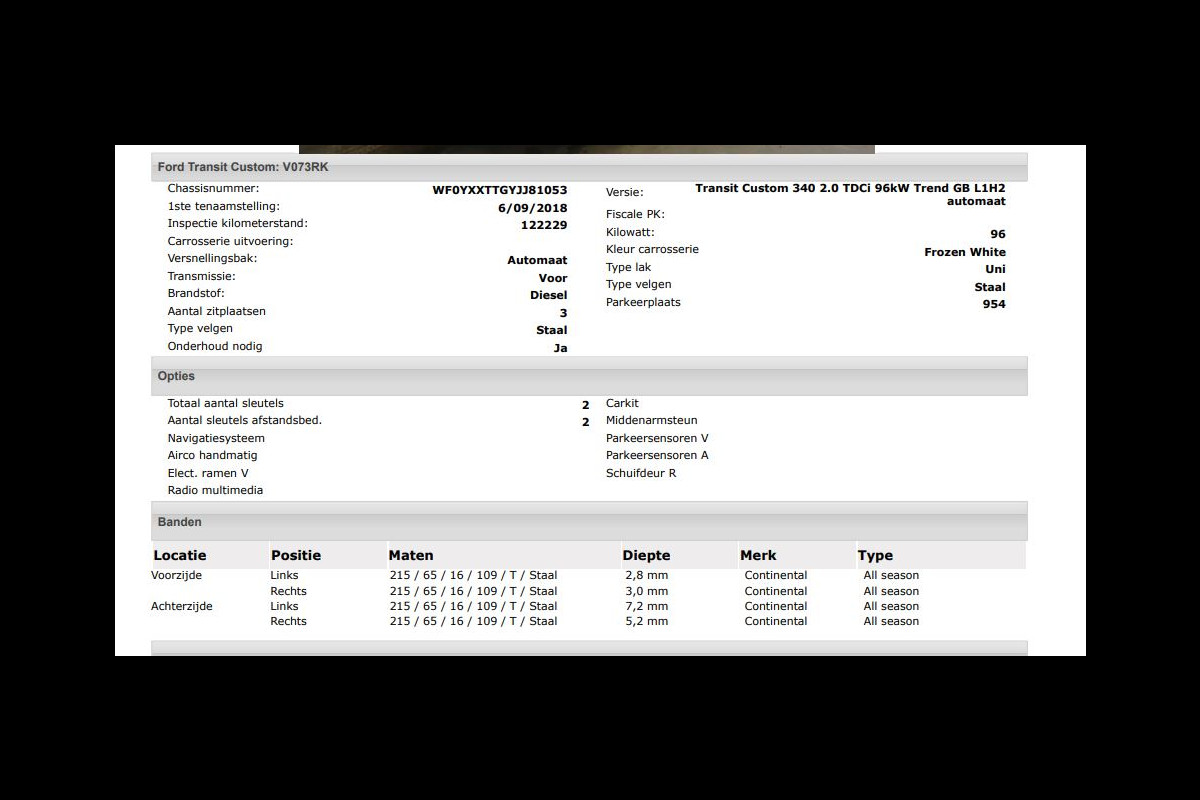 Ford Transit Custom: V073RK

Chassisnummer: WF0YXXTTGYJJ81053
1ste tenaamstelling: 6/09/2018
Inspectie kilometerstand: 122229
Carrosserie uitvoering:
Versnellingsbak: Automaat
Transmissie: Voor
Brandstof: Diesel
Aantal zitplaatsen 3
Type velgen Staal
Onderhoud nodig Ja

Versie: Transit Custom 340 2.0 TDCi 96kW Trend GB L1H2 automaat
Fiscale PK:
Kilowatt: 96
Kleur carrosserie Frozen White
Type lak Uni
Type velgen Staal
Parkeerplaats 954

Opties

Totaal aantal sleutels 2
Aantal sleutels afstandsbed. 2
Navigatiesysteem
Airco handmatig
Elect. ramen V
Radio multimedia

Carkit
Middenarmsteun
Parkeersensoren V
Parkeersensoren A
Schuifdeur R

Banden

| Locatie | Positie | Maten | Diepte | Merk | Type |
|---|---|---|---|---|---|
| Voorzijde | Links | 215 / 65 / 16 / 109 / T / Staal | 2,8 mm | Continental | All season |
| | Rechts | 215 / 65 / 16 / 109 / T / Staal | 3,0 mm | Continental | All season |
| Achterzijde | Links | 215 / 65 / 16 / 109 / T / Staal | 7,2 mm | Continental | All season |
| | Rechts | 215 / 65 / 16 / 109 / T / Staal | 5,2 mm | Continental | All season |